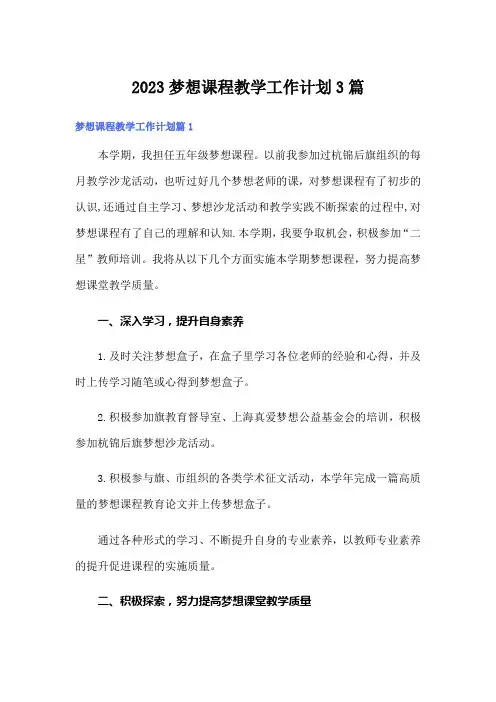 2023 梦想课程教学工作计划 3 篇

梦想课程教学工作计划篇 1

本学期，我担任五年级梦想课程。以前我参加过杭锦后旗组织的每月教学沙龙活动，也听过好几个梦想老师的课，对梦想课程有了初步的认识，还通过自主学习、梦想沙龙活动和教学实践不断探索的过程中，对梦想课程有了自己的理解和认知.本学期，我要争取机会，积极参加“二星”教师培训。我将从以下几个方面实施本学期梦想课程，努力提高梦想课堂教学质量。

一、深入学习，提升自身素养

1.及时关注梦想盒子，在盒子里学习各位老师的经验和心得，并及时上传学习随笔或心得到梦想盒子。

2.积极参加旗教育督导室、上海真爱梦想公益基金会的培训，积极参加杭锦后旗梦想沙龙活动。

3.积极参与旗、市组织的各类学术征文活动，本学年完成一篇高质量的梦想课程教育论文并上传梦想盒子。

通过各种形式的学习、不断提升自身的专业素养，以教师专业素养的提升促进课程的实施质量。

二、积极探索，努力提高梦想课堂教学质量